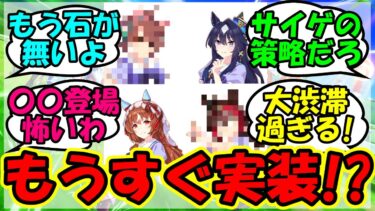 もう石が無いよ

サイゲの策略だろ

〇〇登場怖いわ

大渋滞過ぎる!

もうすぐ実装!?